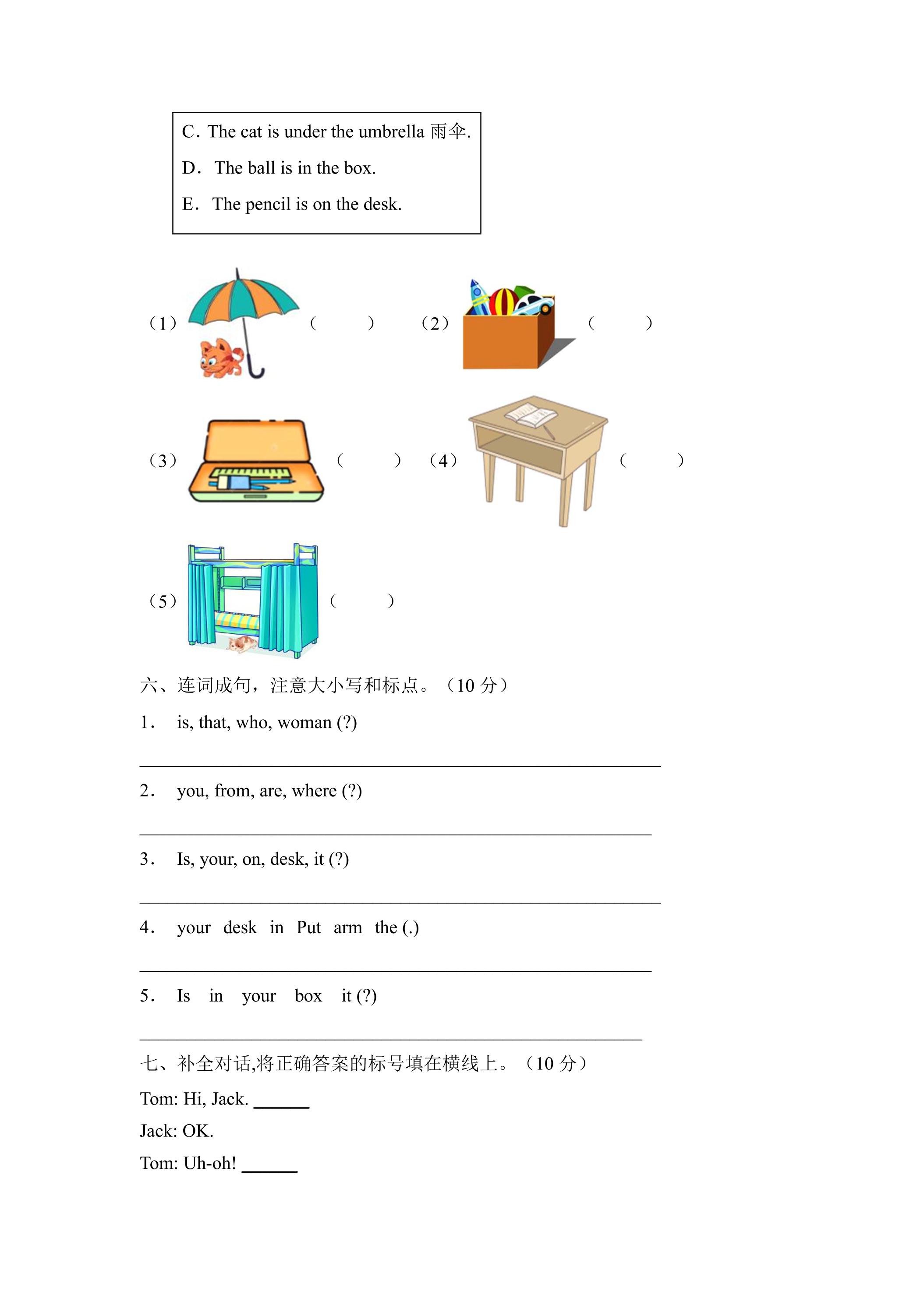 C. The cat is under the umbrella 雨伞.

D. The ball is in the box.

E. The pencil is on the desk.

(1) (　　) (2) (　　)

(3) (　　) (4) (　　)

(5) (　　)

六、连词成句，注意大小写和标点。(10分)

1. is, that, who, woman (?)

____

2. you, from, are, where (?)

____

3. Is, your, on, desk, it (?)

____

4. your desk in Put arm the (.)

____

5. Is in your box it (?)

____

七、补全对话,将正确答案的标号填在横线上。(10分)

Tom: Hi, Jack. ____

Jack: OK.

Tom: Uh-oh! ____